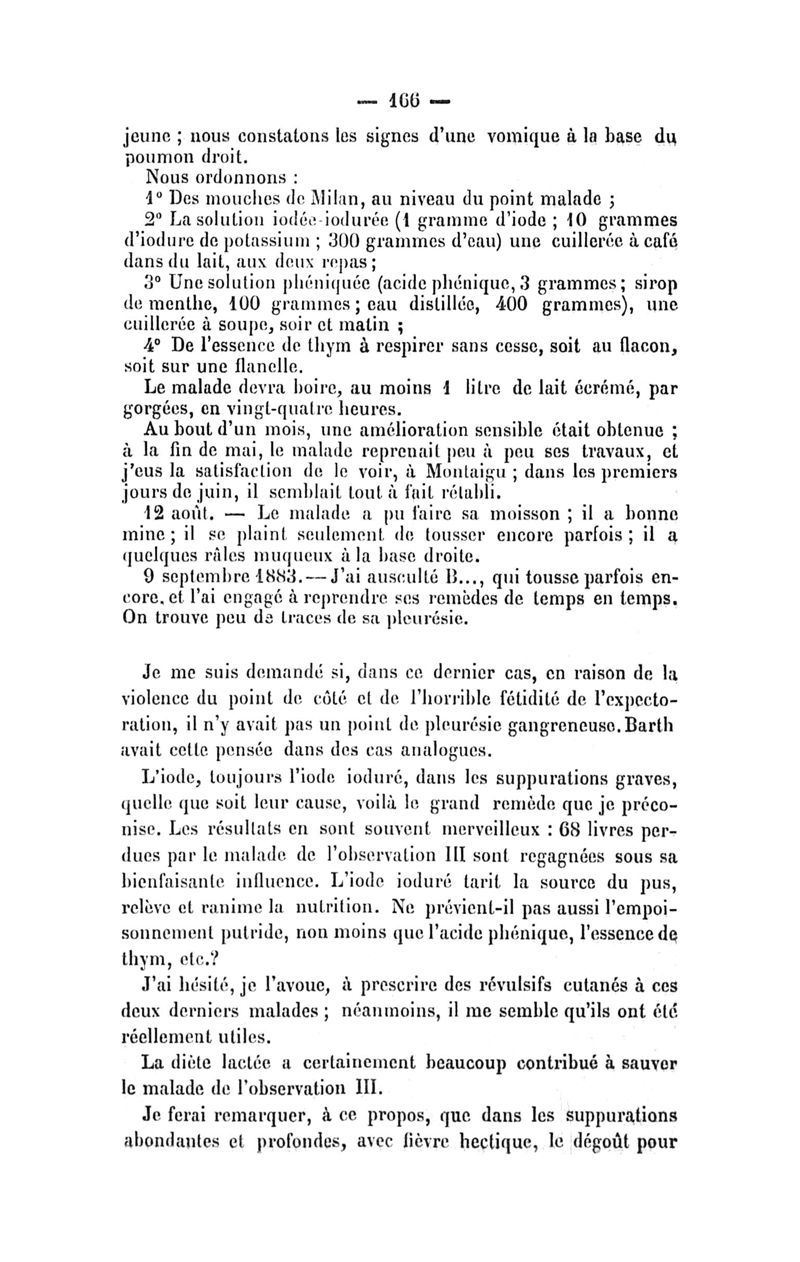 — 166 —

jeune ; nous constatons les signes d'une vomique à la base du poumon droit.

Nous ordonnons :

1° Des mouches de Milan, au niveau du point malade ;

2° La solution iodée-iodurée (1 gramme d'iode ; 10 grammes d'iodure de potassium ; 300 grammes d'eau) une cuillerée à café dans du lait, aux deux repas ;

3° Une solution phéniquée (acide phénique, 3 grammes ; sirop de menthe, 100 grammes ; eau distillée, 400 grammes), une cuillerée à soupe, soir et matin ;

4° De l'essence de thym à respirer sans cesse, soit au flacon, soit sur une flanelle.

Le malade devra boire, au moins 1 litre de lait écrémé, par gorgées, en vingt-quatre heures.

Au bout d'un mois, une amélioration sensible était obtenue ; à la fin de mai, le malade reprenait peu à peu ses travaux, et j'eus la satisfaction de le voir, à Montaigu ; dans les premiers jours de juin, il semblait tout à fait rétabli.

12 août. — Le malade a pu faire sa moisson ; il a bonne mine ; il se plaint seulement de tousser encore parfois ; il a quelques râles muqueux à la base droite.

9 septembre 1883. — J'ai ausculté B..., qui tousse parfois encore, et l'ai engagé à reprendre ses remèdes de temps en temps. On trouve peu de traces de sa pleurésie.

Je me suis demandé si, dans ce dernier cas, en raison de la violence du point de côté et de l'horrible fétidité de l'expectoration, il n'y avait pas un point de pleurésie gangreneuse. Barth avait cette pensée dans des cas analogues.

L'iode, toujours l'iode ioduré, dans les suppurations graves, quelle que soit leur cause, voilà le grand remède que je préconise. Les résultats en sont souvent merveilleux : 68 livres perdues par le malade de l'observation III sont regagnées sous sa bienfaisante influence. L'iode ioduré tarit la source du pus, relève et ranime la nutrition. Ne prévient-il pas aussi l'empoisonnement putride, non moins que l'acide phénique, l'essence de thym, etc.?

J'ai hésité, je l'avoue, à prescrire des révulsifs cutanés à ces deux derniers malades ; néanmoins, il me semble qu'ils ont été réellement utiles.

La diète lactée a certainement beaucoup contribué à sauver le malade de l'observation III.

Je ferai remarquer, à ce propos, que dans les suppurations abondantes et profondes, avec fièvre hectique, le dégoût pour